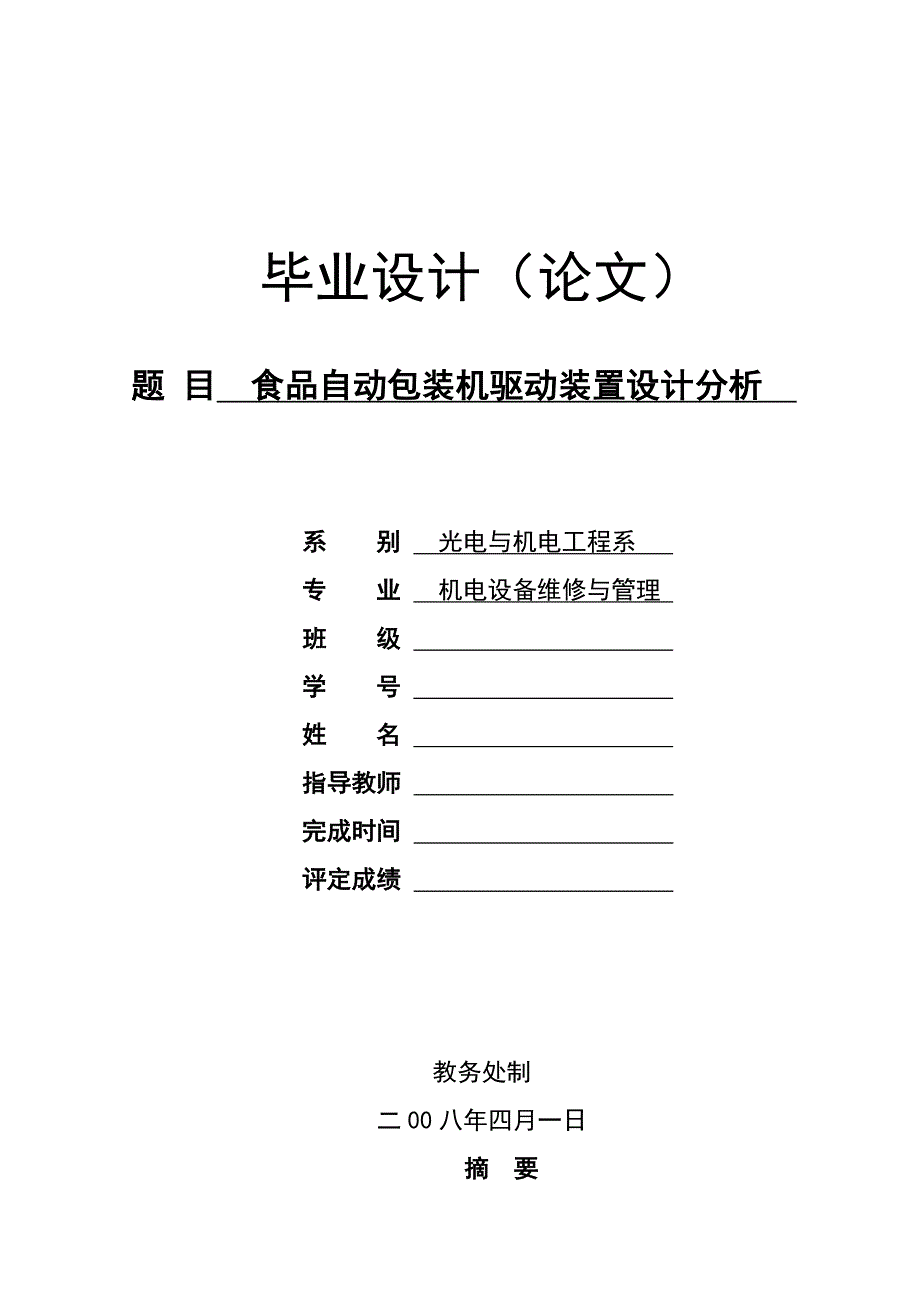 毕业设计（论文）

题 目 食品自动包装机驱动装置设计分析

系 别 光电与机电工程系
专 业 机电设备维修与管理
班 级
学 号
姓 名
指导教师
完成时间
评定成绩

教务处制
二 00 八年四月一日

摘 要